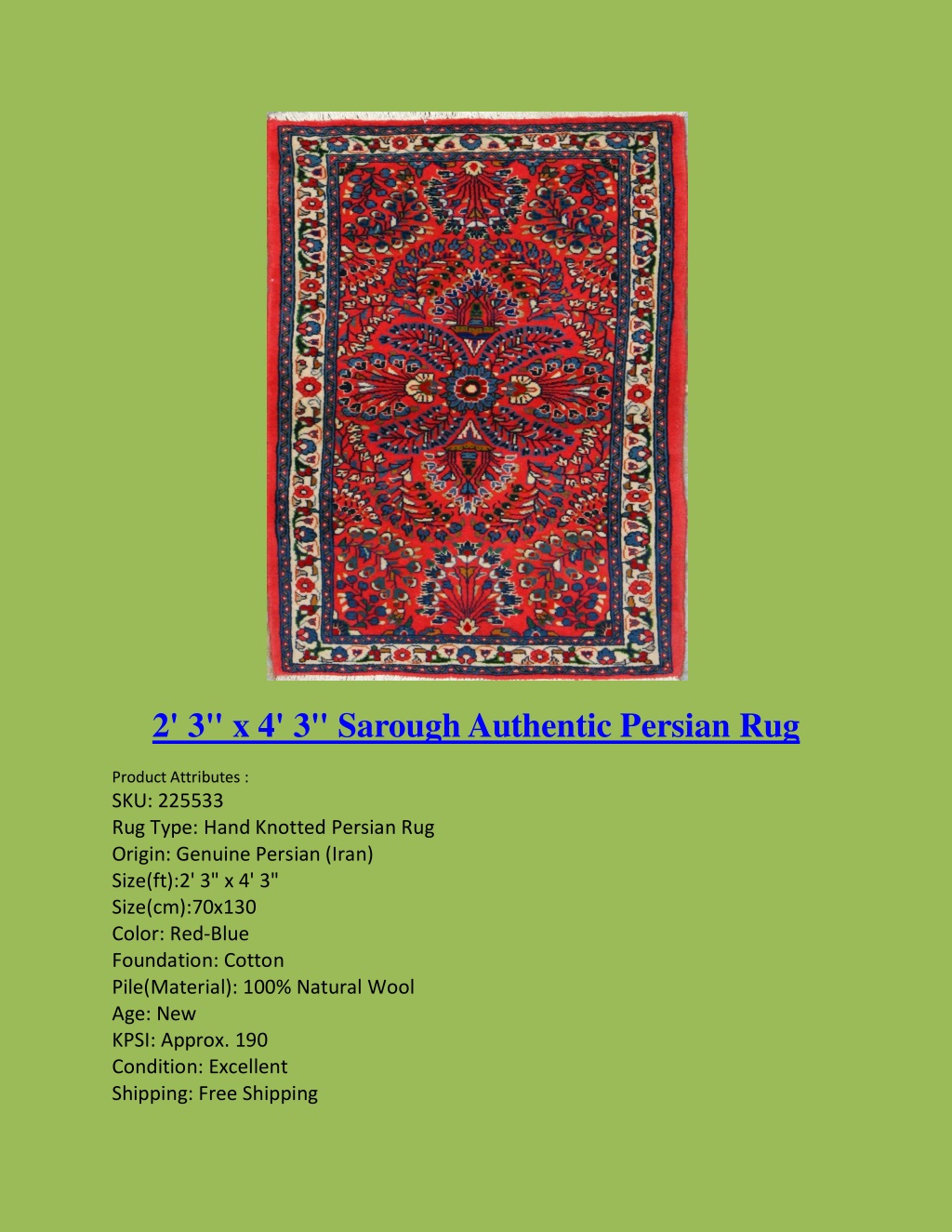 2' 3'' x 4' 3'' Sarough Authentic Persian Rug

Product Attributes :
SKU: 225533
Rug Type: Hand Knotted Persian Rug
Origin: Genuine Persian (Iran)
Size(ft):2' 3" x 4' 3"
Size(cm):70x130
Color: Red-Blue
Foundation: Cotton
Pile(Material): 100% Natural Wool
Age: New
KPSI: Approx. 190
Condition: Excellent
Shipping: Free Shipping